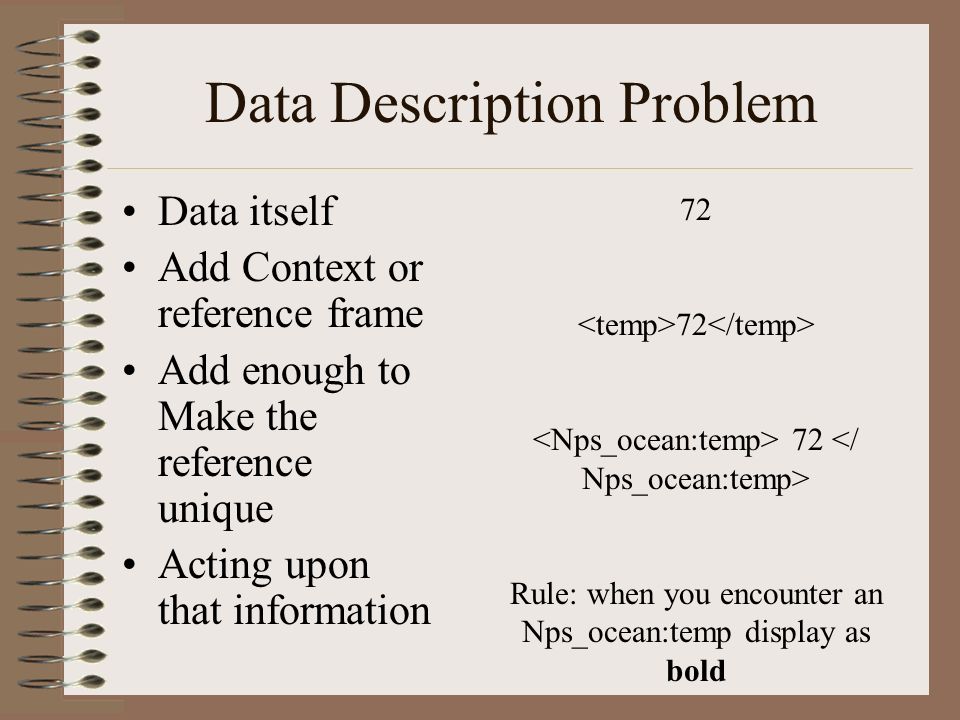 Data Description Problem

• Data itself
• Add Context or reference frame
• Add enough to Make the reference unique
• Acting upon that information

72

<temp>72</temp>

<Nps_ocean:temp> 72 </ Nps_ocean:temp>

Rule: when you encounter an Nps_ocean:temp display as **bold**